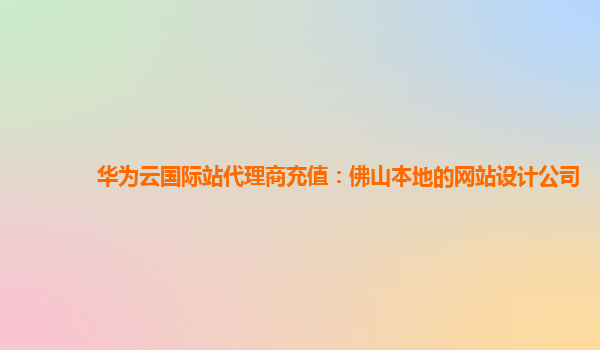 华为云国际站代理商充值：佛山本地的网站设计公司